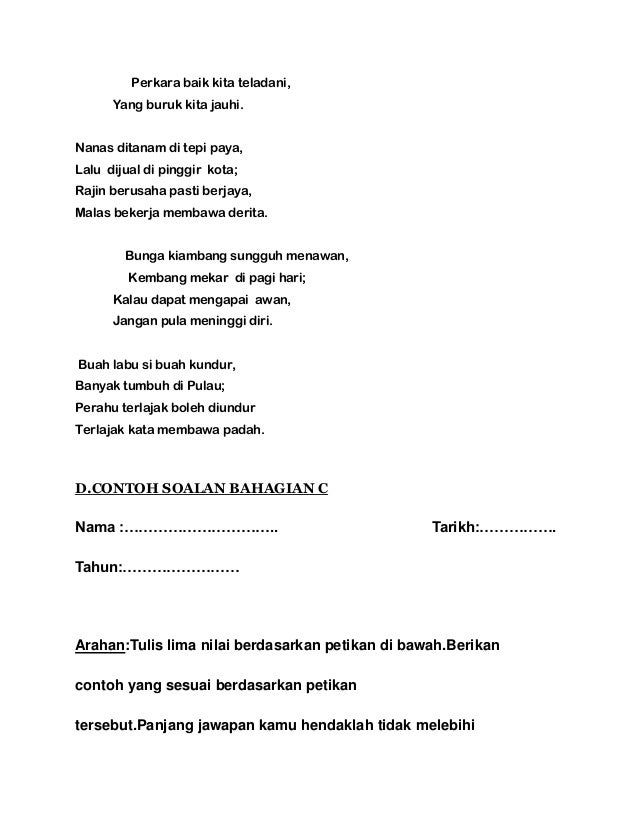 Perkara baik kita teladani,
Yang buruk kita jauhi.

Nanas ditanam di tepi paya,
Lalu dijual di pinggir kota;
Rajin berusaha pasti berjaya,
Malas bekerja membawa derita.

Bunga kiambang sungguh menawan,
Kembang mekar di pagi hari;
Kalau dapat mengapai awan,
Jangan pula meninggi diri.

Buah labu si buah kundur,
Banyak tumbuh di Pulau;
Perahu terlajak boleh diundur
Terlajak kata membawa padah.

D.CONTOH SOALAN BAHAGIAN C

Nama :………………………….. Tarikh:…………….

Tahun:……………………

Arahan:Tulis lima nilai berdasarkan petikan di bawah.Berikan

contoh yang sesuai berdasarkan petikan

tersebut.Panjang jawapan kamu hendaklah tidak melebihi